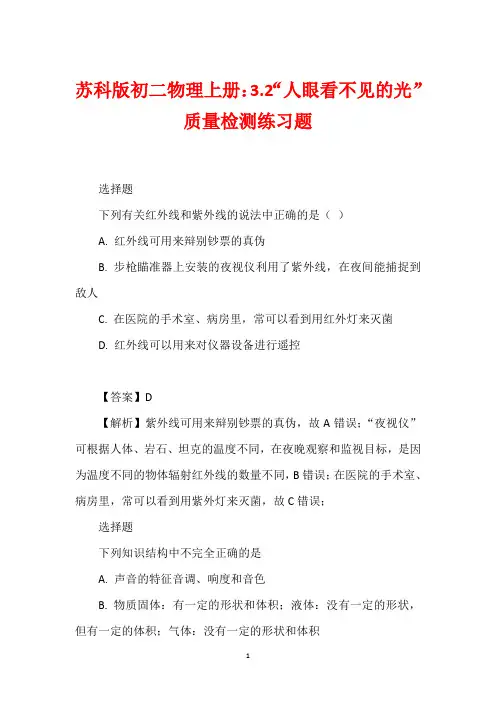 苏科版初二物理上册：3.2“人眼看不见的光”质量检测练习题

选择题

下列有关红外线和紫外线的说法中正确的是（ ）

A. 红外线可用来辩别钞票的真伪

B. 步枪瞄准器上安装的夜视仪利用了紫外线，在夜间能捕捉到敌人

C. 在医院的手术室、病房里，常可以看到用红外灯来灭菌

D. 红外线可以用来对仪器设备进行遥控

【答案】D

【解析】紫外线可用来辩别钞票的真伪，故 A 错误；“夜视仪”可根据人体、岩石、坦克的温度不同，在夜晚观察和监视目标，是因为温度不同的物体辐射红外线的数量不同，B 错误；在医院的手术室、病房里，常可以看到用紫外灯来灭菌，故 C 错误；

选择题

下列知识结构中不完全正确的是

A. 声音的特征音调、响度和音色

B. 物质固体：有一定的形状和体积；液体：没有一定的形状，但有一定的体积；气体：没有一定的形状和体积

1